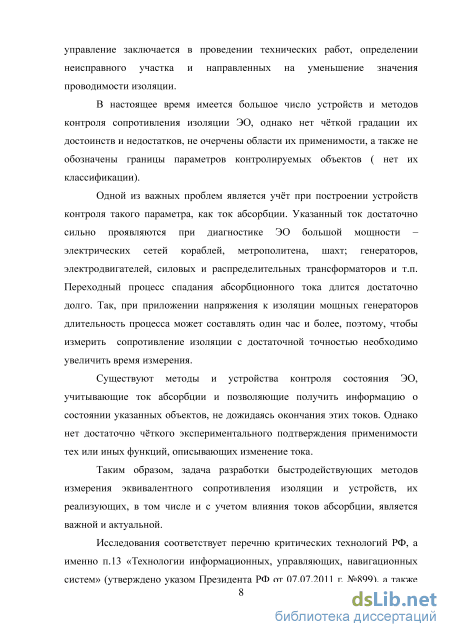 управление заключается в проведении технических работ, определении неисправного участка и направленных на уменьшение значения проводимости изоляции.

В настоящее время имеется большое число устройств и методов контроля сопротивления изоляции ЭО, однако нет чёткой градации их достоинств и недостатков, не очерчены области их применимости, а также не обозначены границы параметров контролируемых объектов ( нет их классификации).

Одной из важных проблем является учёт при построении устройств контроля такого параметра, как ток абсорбции. Указанный ток достаточно сильно проявляются при диагностике ЭО большой мощности – электрических сетей кораблей, метрополитена, шахт; генераторов, электродвигателей, силовых и распределительных трансформаторов и т.п. Переходный процесс спадания абсорбционного тока длится достаточно долго. Так, при приложении напряжения к изоляции мощных генераторов длительность процесса может составлять один час и более, поэтому, чтобы измерить сопротивление изоляции с достаточной точностью необходимо увеличить время измерения.

Существуют методы и устройства контроля состояния ЭО, учитывающие ток абсорбции и позволяющие получить информацию о состоянии указанных объектов, не дожидаясь окончания этих токов. Однако нет достаточно чёткого экспериментального подтверждения применимости тех или иных функций, описывающих изменение тока.

Таким образом, задача разработки быстродействующих методов измерения эквивалентного сопротивления изоляции и устройств, их реализующих, в том числе и с учетом влияния токов абсорбции, является важной и актуальной.

Исследования соответствует перечню критических технологий РФ, а именно п.13 «Технологии информационных, управляющих, навигационных систем» (утверждено указом Президента РФ от 07.07.2011 г. №899), а также

8

dsLib.net
библиотека диссертаций